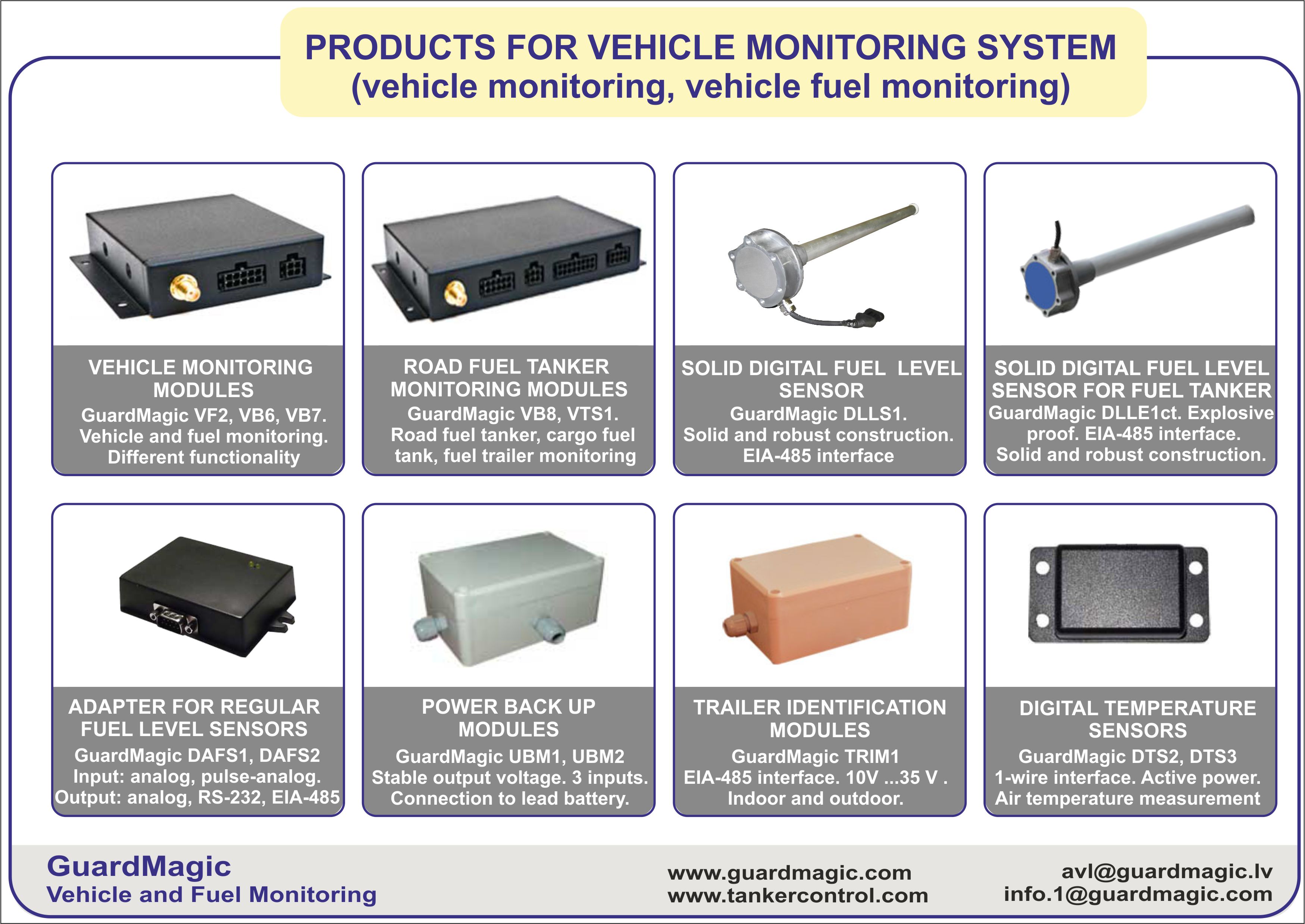 PRODUCTS FOR VEHICLE MONITORING SYSTEM
(vehicle monitoring, vehicle fuel monitoring)

VEHICLE MONITORING MODULES
GuardMagic VF2, VB6, VB7.
Vehicle and fuel monitoring.
Different functionality

ROAD FUEL TANKER MONITORING MODULES
GuardMagic VB8, VTS1.
Road fuel tanker, cargo fuel tank, fuel trailer monitoring

SOLID DIGITAL FUEL LEVEL SENSOR
GuardMagic DLLS1.
Solid and robust construction.
EIA-485 interface

SOLID DIGITAL FUEL LEVEL SENSOR FOR FUEL TANKER
GuardMagic DLLE1ct. Explosive proof. EIA-485 interface.
Solid and robust construction.

ADAPTER FOR REGULAR FUEL LEVEL SENSORS
GuardMagic DAFS1, DAFS2
Input: analog, pulse-analog.
Output: analog, RS-232, EIA-485

POWER BACK UP MODULES
GuardMagic UBM1, UBM2
Stable output voltage. 3 inputs.
Connection to lead battery.

TRAILER IDENTIFICATION MODULES
GuardMagic TRIM1
EIA-485 interface. 10V ...35 V .
Indoor and outdoor.

DIGITAL TEMPERATURE SENSORS
GuardMagic DTS2, DTS3
1-wire interface. Active power.
Air temperature measurement

GuardMagic
Vehicle and Fuel Monitoring

www.guardmagic.com
www.tankercontrol.com

avl@guardmagic.lv
info.1@guardmagic.com